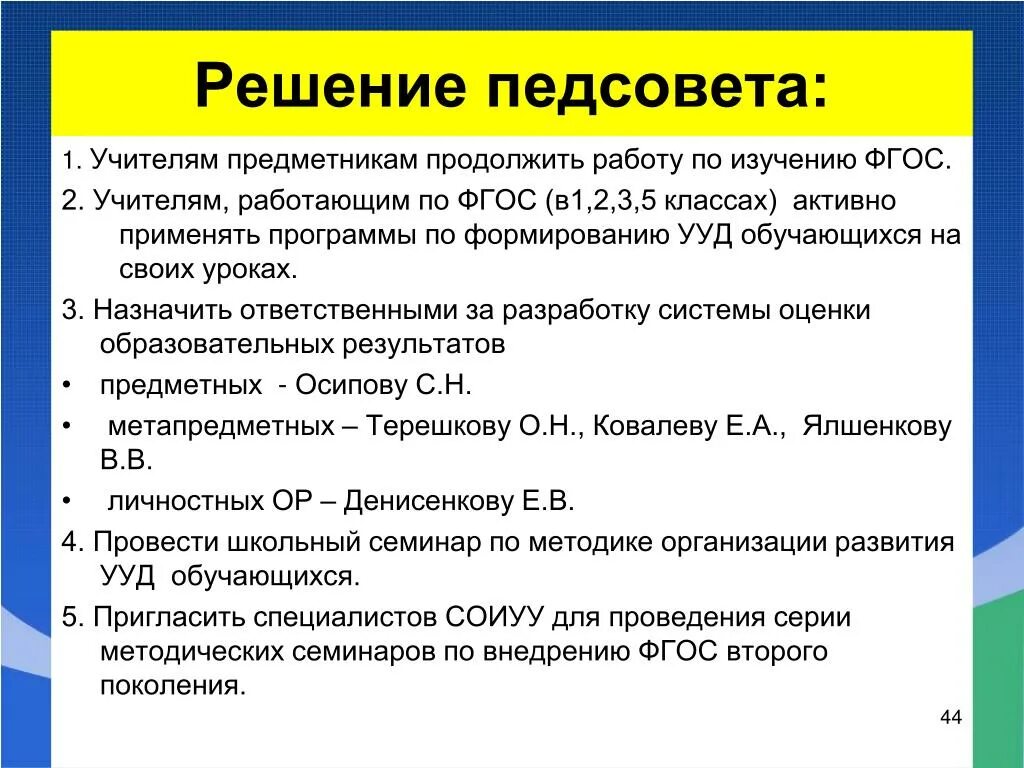 Решение педсовета:

1. Учителям предметникам продолжить работу по изучению ФГОС.

2. Учителям, работающим по ФГОС (в1,2,3,5 классах) активно применять программы по формированию УУД обучающихся на своих уроках.

3. Назначить ответственными за разработку системы оценки образовательных результатов

• предметных - Осипову С.Н.

• метапредметных – Терешкову О.Н., Ковалеву Е.А., Ялшенкову В.В.

• личностных ОР – Денисенкову Е.В.

4. Провести школьный семинар по методике организации развития УУД обучающихся.

5. Пригласить специалистов СОИУУ для проведения серии методических семинаров по внедрению ФГОС второго поколения.

44